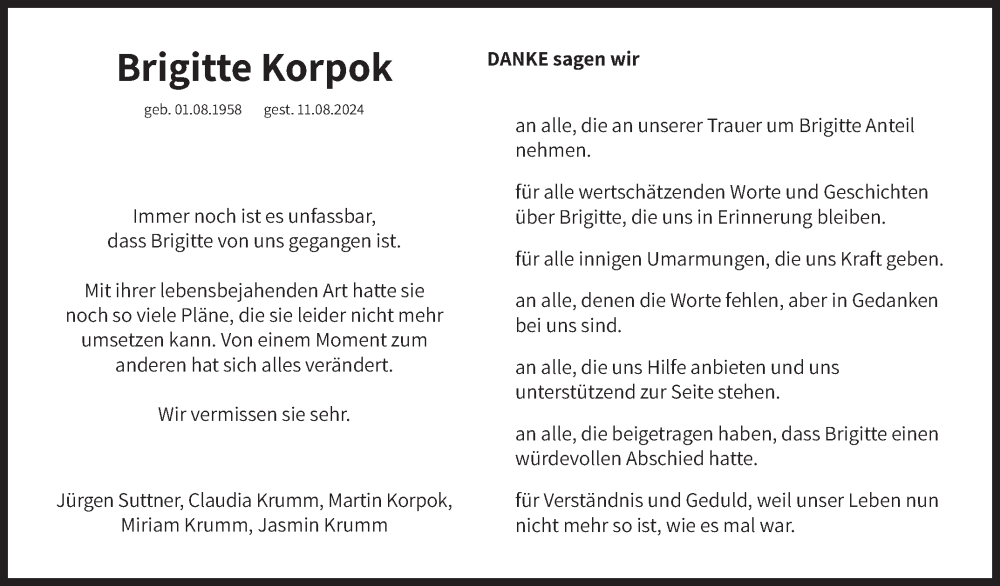 Brigitte Korpok

geb. 01.08.1958 gest. 11.08.2024

Immer noch ist es unfassbar, dass Brigitte von uns gegangen ist.

Mit ihrer lebensbejahenden Art hatte sie noch so viele Pläne, die sie leider nicht mehr umsetzen kann. Von einem Moment zum anderen hat sich alles verändert.

Wir vermissen sie sehr.

Jürgen Suttner, Claudia Krumm, Martin Korpok, Miriam Krumm, Jasmin Krumm

DANKE sagen wir

an alle, die an unserer Trauer um Brigitte Anteil nehmen.

für alle wertschätzenden Worte und Geschichten über Brigitte, die uns in Erinnerung bleiben.

für alle innigen Umarmungen, die uns Kraft geben.

an alle, denen die Worte fehlen, aber in Gedanken bei uns sind.

an alle, die uns Hilfe anbieten und uns unterstützend zur Seite stehen.

an alle, die beigetragen haben, dass Brigitte einen würdevollen Abschied hatte.

für Verständnis und Geduld, weil unser Leben nun nicht mehr so ist, wie es mal war.